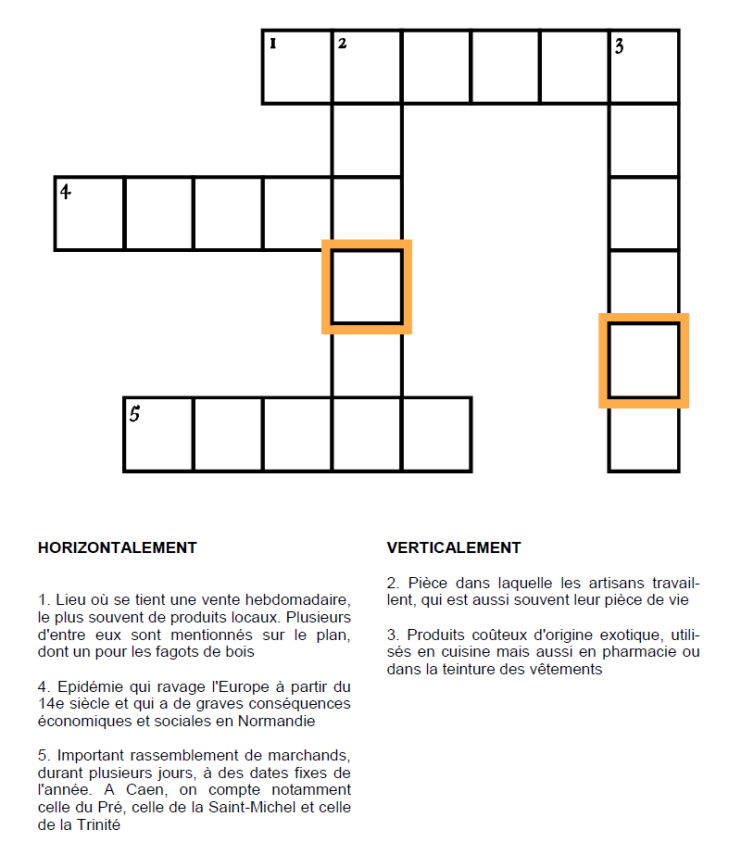 1 2 3

4

5

HORIZONTALEMENT

1. Lieu où se tient une vente hebdomadaire, le plus souvent de produits locaux. Plusieurs d'entre eux sont mentionnés sur le plan, dont un pour les fagots de bois

4. Epidémie qui ravage l'Europe à partir du 14e siècle et qui a de graves conséquences économiques et sociales en Normandie

5. Important rassemblement de marchands, durant plusieurs jours, à des dates fixes de l'année. A Caen, on compte notamment celle du Pré, celle de la Saint-Michel et celle de la Trinité

VERTICALEMENT

2. Pièce dans laquelle les artisans travaillent, qui est aussi souvent leur pièce de vie

3. Produits coûteux d'origine exotique, utilisés en cuisine mais aussi en pharmacie ou dans la teinture des vêtements